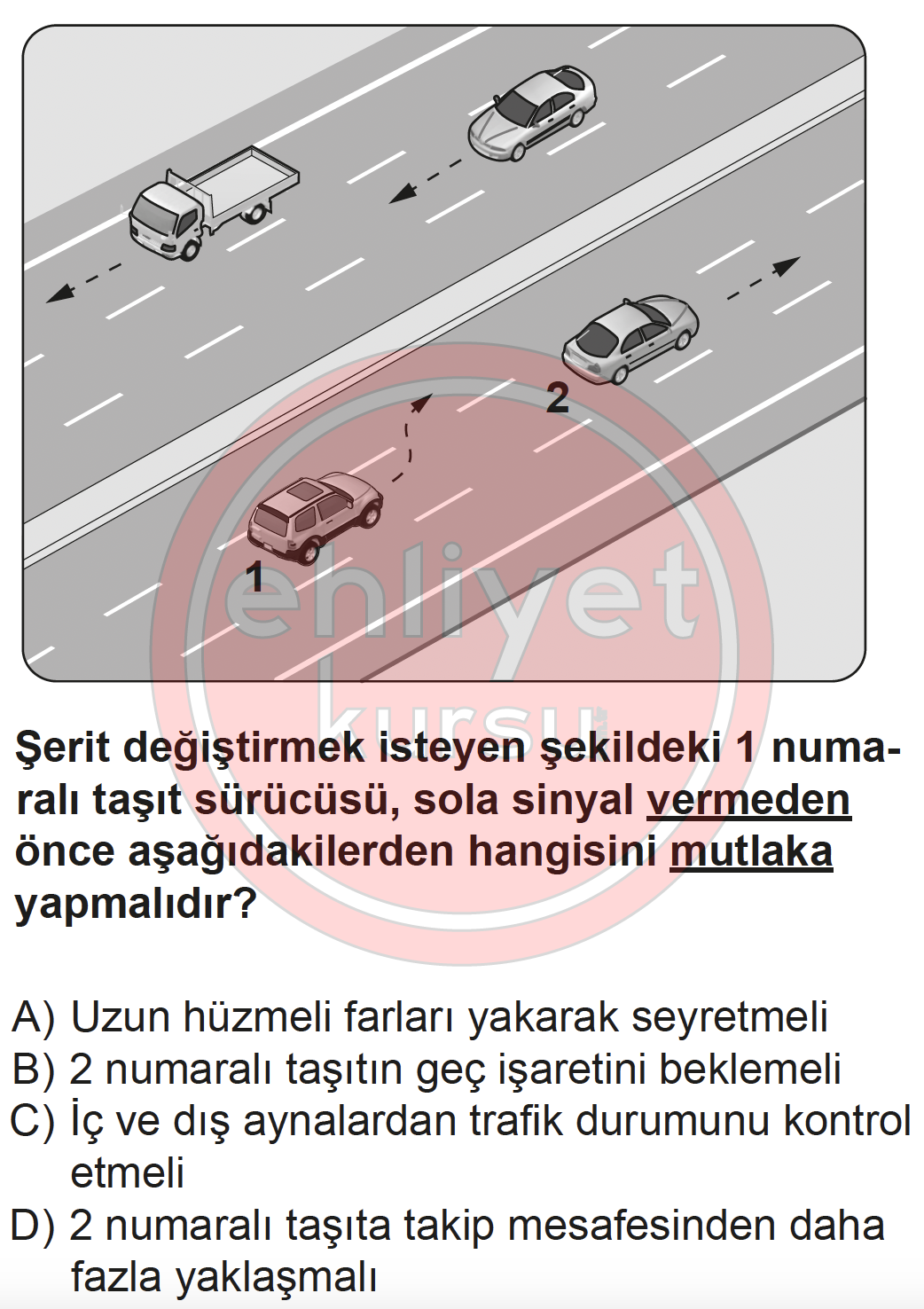 2

1

ehliyet kursu

Şerit değiştirmek isteyen şekildeki 1 numaralı taşıt sürücüsü, sola sinyal vermeden önce aşağıdakilerden hangisini mutlaka yapmalıdır?

A) Uzun hüzmeli farları yakarak seyretmeli
B) 2 numaralı taşıtın geç işaretini beklemeli
C) İç ve dış aynalardan trafik durumunu kontrol etmeli
D) 2 numaralı taşıta takip mesafesinden daha fazla yaklaşmalı